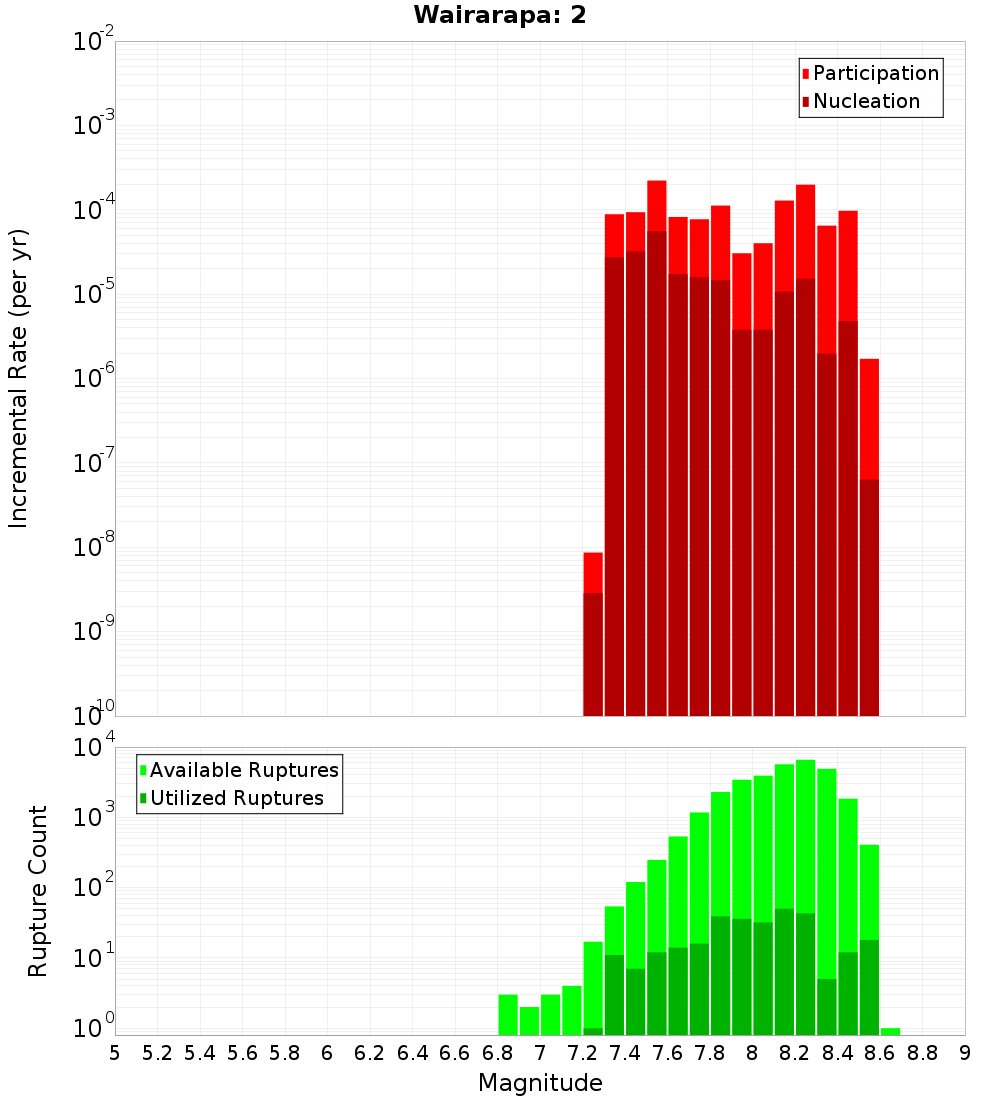 Wairarapa: 2

Participation
Nucleation

Incremental Rate (per yr)

$10^{-2}$
$10^{-3}$
$10^{-4}$
$10^{-5}$
$10^{-6}$
$10^{-7}$
$10^{-8}$
$10^{-9}$
$10^{-10}$

Available Ruptures
Utilized Ruptures

Rupture Count

$10^{4}$
$10^{3}$
$10^{2}$
$10^{1}$
$10^{0}$

5 5.2 5.4 5.6 5.8 6 6.2 6.4 6.6 6.8 7 7.2 7.4 7.6 7.8 8 8.2 8.4 8.6 8.8 9

Magnitude